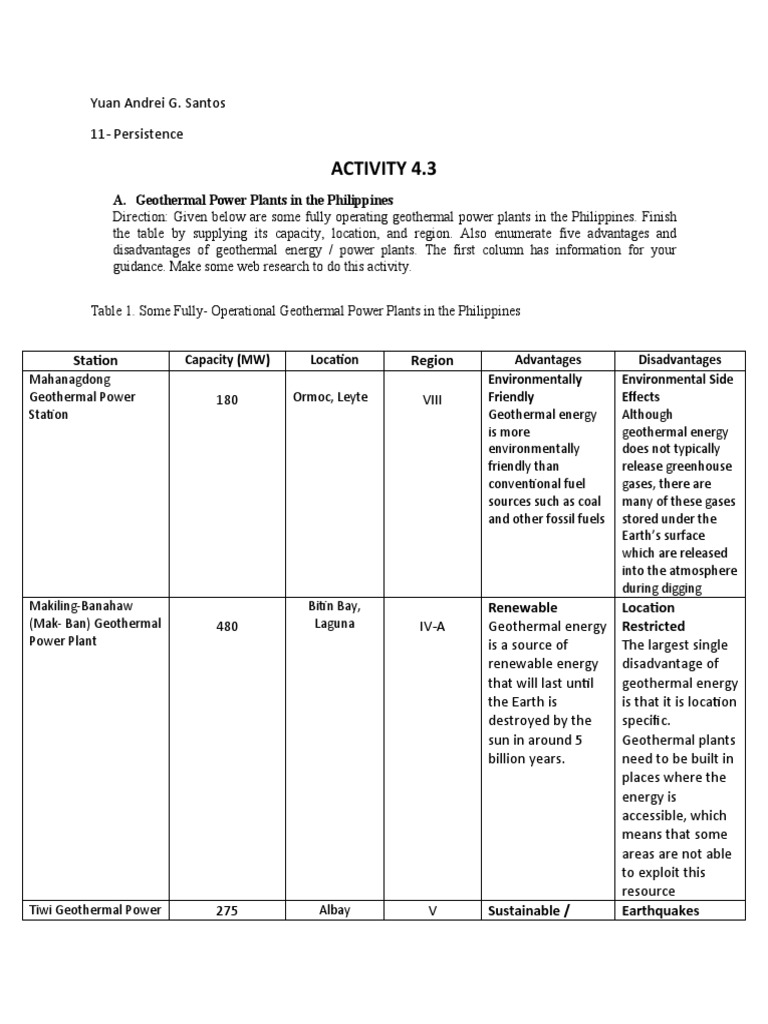 Yuan Andrei G. Santos

11- Persistence

ACTIVITY 4.3

A. Geothermal Power Plants in the Philippines

Direction: Given below are some fully operating geothermal power plants in the Philippines. Finish the table by supplying its capacity, location, and region. Also enumerate five advantages and disadvantages of geothermal energy / power plants. The first column has information for your guidance. Make some web research to do this activity.

Table 1. Some Fully- Operational Geothermal Power Plants in the Philippines

| Station | Capacity (MW) | Location | Region | Advantages | Disadvantages |
|---|---|---|---|---|---|
| Mahanagdong Geothermal Power Station | 180 | Ormoc, Leyte | VIII | Environmentally Friendly Geothermal energy is more environmentally friendly than conventional fuel sources such as coal and other fossil fuels | Environmental Side Effects Although geothermal energy does not typically release greenhouse gases, there are many of these gases stored under the Earth's surface which are released into the atmosphere during digging |
| Makiling-Banahaw (Mak- Ban) Geothermal Power Plant | 480 | Bitin Bay, Laguna | IV-A | Renewable Geothermal energy is a source of renewable energy that will last until the Earth is destroyed by the sun in around 5 billion years. | Location Restricted The largest single disadvantage of geothermal energy is that it is location specific. Geothermal plants need to be built in places where the energy is accessible, which means that some areas are not able to exploit this resource |
| Tiwi Geothermal Power | 275 | Albay | V | Sustainable / | Earthquakes |